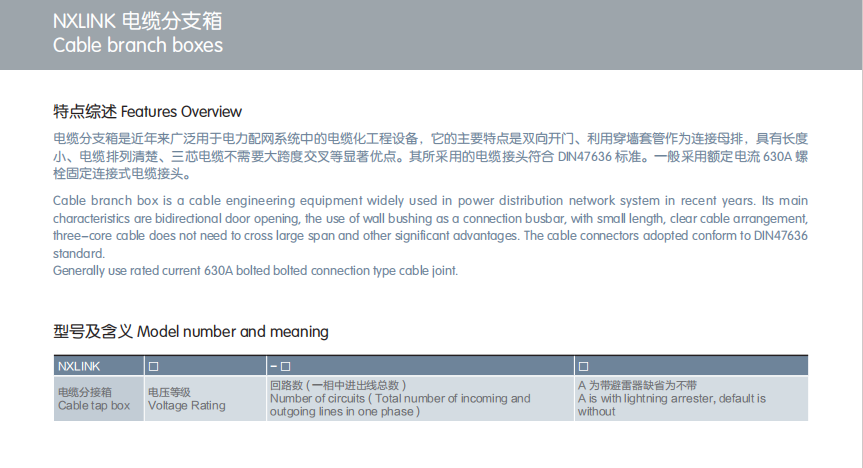 NXLINK 电缆分支箱
Cable branch boxes

特点综述 Features Overview

电缆分支箱是近年来广泛用于电力配网系统中的电缆化工程设备，它的主要特点是双向开门、利用穿墙套管作为连接母排，具有长度小、电缆排列清楚、三芯电缆不需要大跨度交叉等显著优点。其所采用的电缆接头符合 DIN47636 标准。一般采用额定电流 630A 螺栓固定连接式电缆接头。

Cable branch box is a cable engineering equipment widely used in power distribution network system in recent years. Its main characteristics are bidirectional door opening, the use of wall bushing as a connection busbar, with small length, clear cable arrangement, three-core cable does not need to cross large span and other significant advantages. The cable connectors adopted conform to DIN47636 standard.
Generally use rated current 630A bolted bolted connection type cable joint.

型号及含义 Model number and meaning

| NXLINK | □ | - □ | □ |
|---|---|---|---|
| 电缆分接箱 Cable tap box | 电压等级 Voltage Rating | 回路数（一相中进出线总数） Number of circuits ( Total number of incoming and outgoing lines in one phase ) | A 为带避雷器缺省为不带 A is with lightning arrester, default is without |